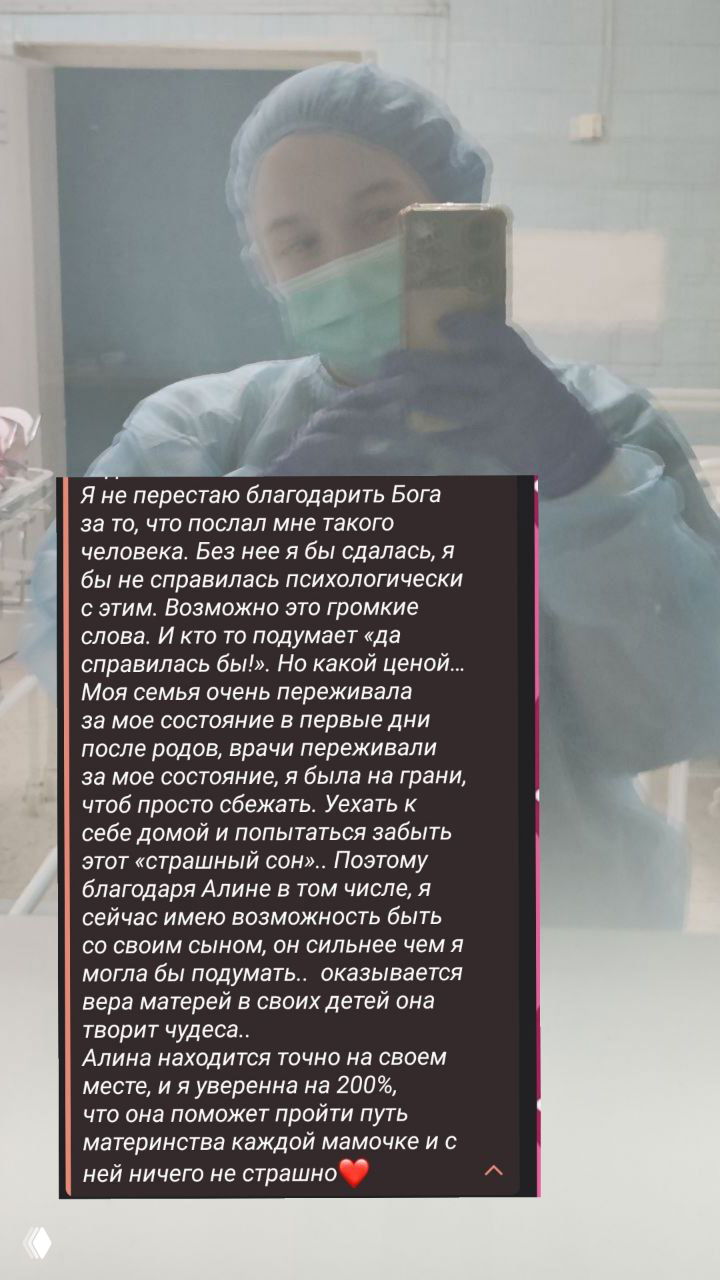 Я не перестаю благодарить Бога за то, что послал мне такого человека. Без нее я бы сдалась, я бы не справилась психологически с этим. Возможно это громкие слова. И кто то подумает «да справилась бы!». Но какой ценой... Моя семья очень переживала за мое состояние в первые дни после родов, врачи переживали за мое состояние, я была на грани, чтоб просто сбежать. Уехать к себе домой и попытаться забыть этот «страшный сон».. Поэтому благодаря Алине в том числе, я сейчас имею возможность быть со своим сыном, он сильнее чем я могла бы подумать.. оказывается вера матерей в своих детей она творит чудеса..
Алина находится точно на своем месте, и я уверенна на 200%, что она поможет пройти путь материнства каждой мамочке и с ней ничего не страшно❤️